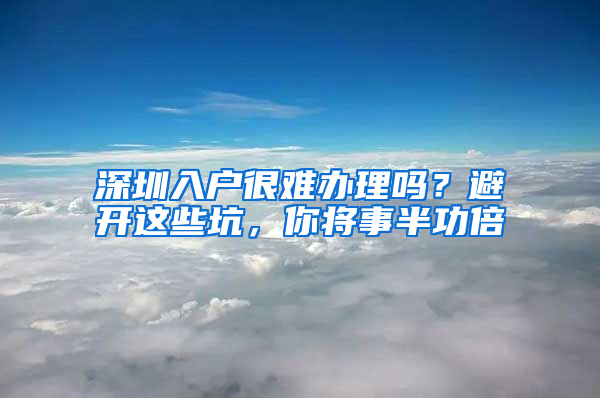 深圳入户很难办理吗？避开这些坑，你将事半功倍